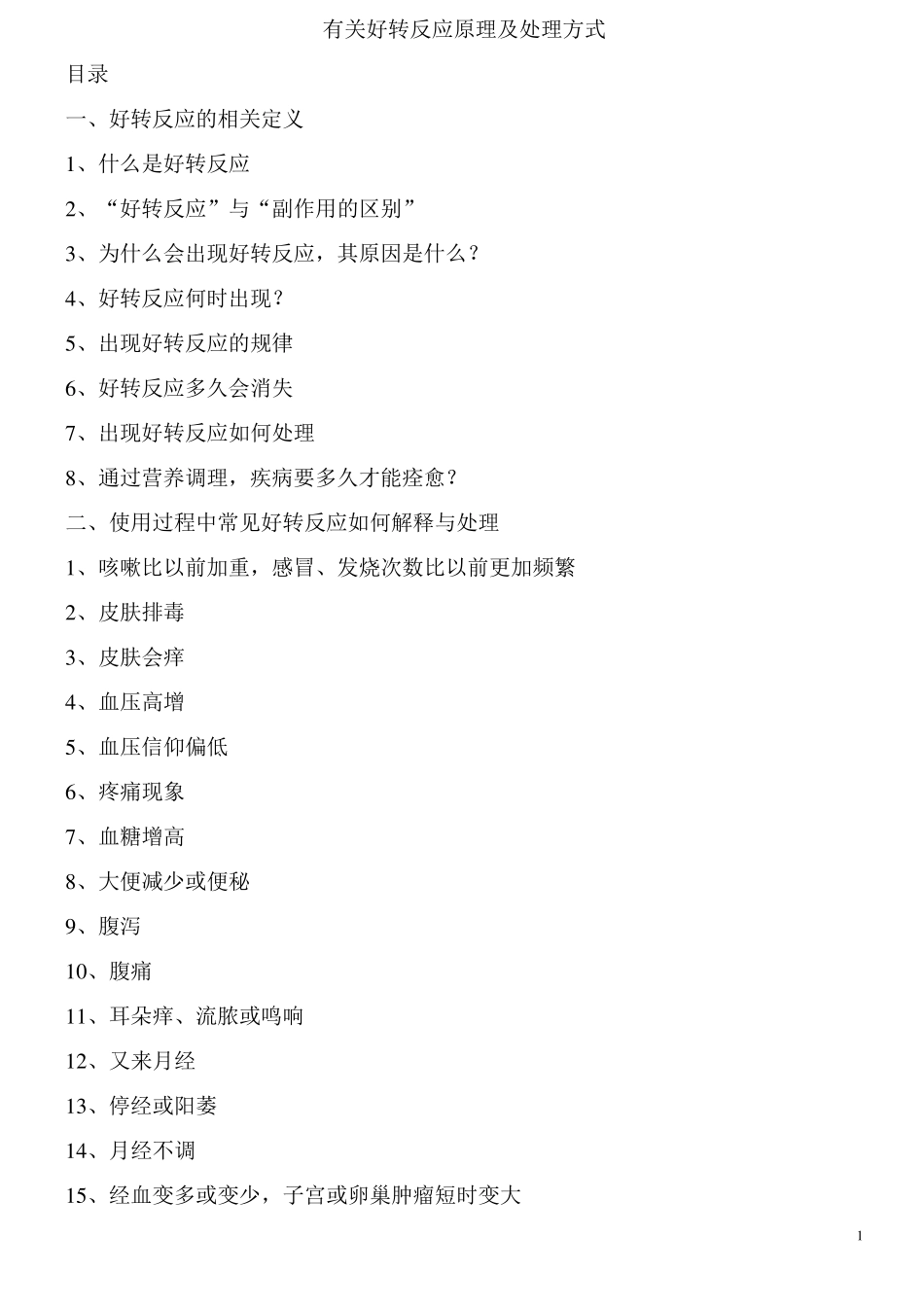 有关好转反应原理及处理方式

目录

一、好转反应的相关定义

1、什么是好转反应

2、“好转反应”与“副作用的区别”

3、为什么会出现好转反应，其原因是什么？

4、好转反应何时出现？

5、出现好转反应的规律

6、好转反应多久会消失

7、出现好转反应如何处理

8、通过营养调理，疾病要多久才能痊愈？

二、使用过程中常见好转反应如何解释与处理

1、咳嗽比以前加重，感冒、发烧次数比以前更加频繁

2、皮肤排毒

3、皮肤会痒

4、血压高增

5、血压信仰偏低

6、疼痛现象

7、血糖增高

8、大便减少或便秘

9、腹泻

10、腹痛

11、耳朵痒、流脓或鸣响

12、又来月经

13、停经或阳萎

14、月经不调

15、经血变多或变少，子宫或卵巢肿瘤短时变大

1